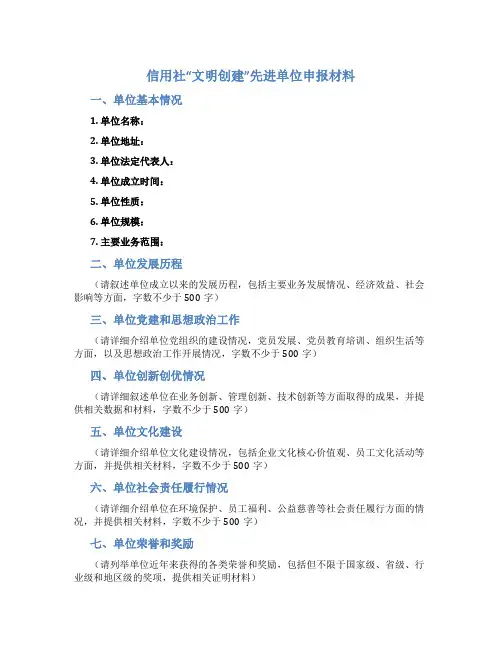 信用社“文明创建”先进单位申报材料

一、单位基本情况

1. 单位名称：

2. 单位地址：

3. 单位法定代表人：

4. 单位成立时间：

5. 单位性质：

6. 单位规模：

7. 主要业务范围：

二、单位发展历程

（请叙述单位成立以来的发展历程，包括主要业务发展情况、经济效益、社会影响等方面，字数不少于 500 字）

三、单位党建和思想政治工作

（请详细介绍单位党组织的建设情况，党员发展、党员教育培训、组织生活等方面，以及思想政治工作开展情况，字数不少于 500 字）

四、单位创新创优情况

（请详细叙述单位在业务创新、管理创新、技术创新等方面取得的成果，并提供相关数据和材料，字数不少于 500 字）

五、单位文化建设

（请详细介绍单位文化建设情况，包括企业文化核心价值观、员工文化活动等方面，并提供相关材料，字数不少于 500 字）

六、单位社会责任履行情况

（请详细介绍单位在环境保护、员工福利、公益慈善等社会责任履行方面的情况，并提供相关材料，字数不少于 500 字）

七、单位荣誉和奖励

（请列举单位近年来获得的各类荣誉和奖励，包括但不限于国家级、省级、行业级和地区级的奖项，提供相关证明材料）